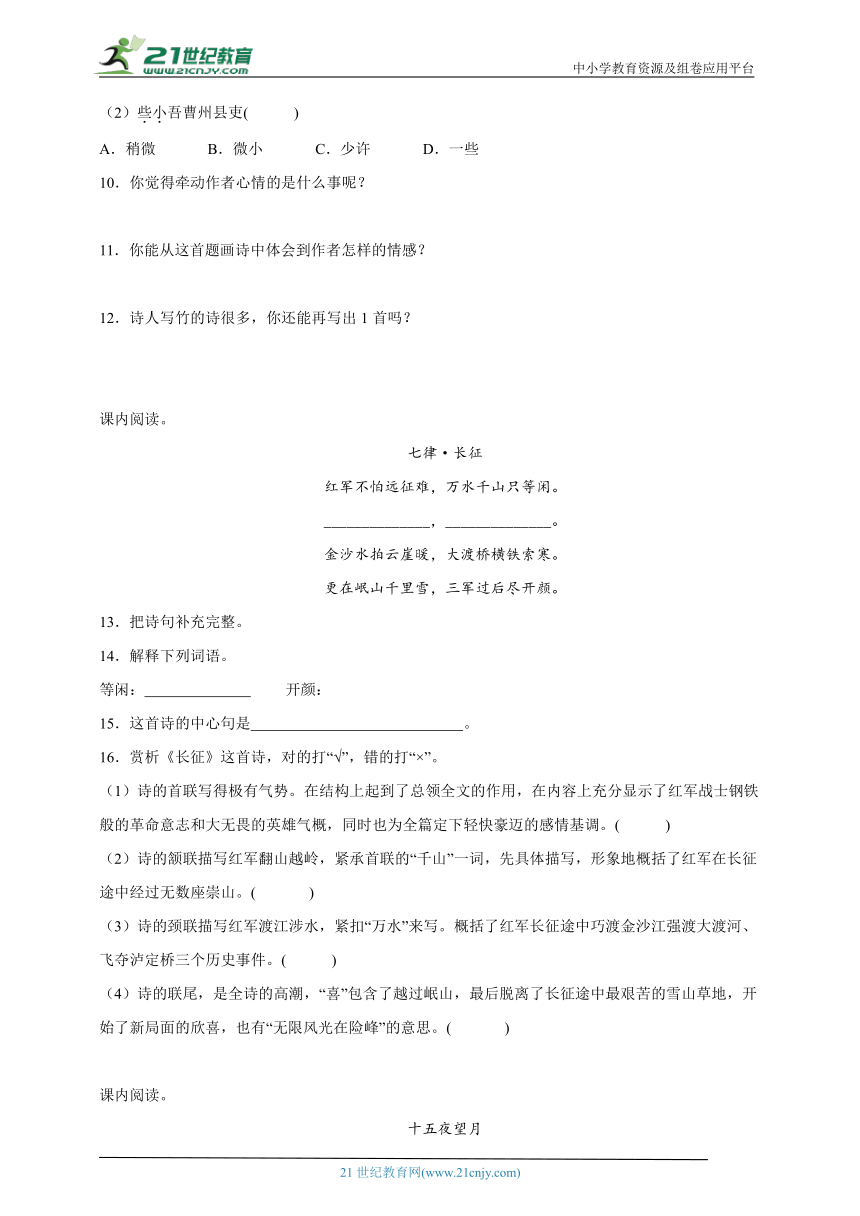 21世纪教育
www.21cnjy.com
中小学教育资源及组卷应用平台

（2）些小吾曹州县吏(　　)

A．稍微　　B．微小　　C．少许　　D．一些

10．你觉得牵动作者心情的是什么事呢？

11．你能从这首题画诗中体会到作者怎样的情感？

12．诗人写竹的诗很多，你还能再写出 1 首吗？

课内阅读。

七律·长征

红军不怕远征难，万水千山只等闲。

______________，______________。

金沙水拍云崖暖，大渡桥横铁索寒。

更在岷山千里雪，三军过后尽开颜。

13．把诗句补充完整。

14．解释下列词语。

等闲：______________　　开颜：

15．这首诗的中心句是____________________________。

16．赏析《长征》这首诗，对的打“√”，错的打“×”。

（1）诗的首联写得极有气势。在结构上起到了总领全文的作用，在内容上充分显示了红军战士钢铁般的革命意志和大无畏的英雄气概，同时也为全篇定下轻快豪迈的感情基调。(　　)

（2）诗的颔联描写红军翻山越岭，紧承首联的“千山”一词，先具体描写，形象地概括了红军在长征途中经过无数座崇山。(　　)

（3）诗的颈联描写红军渡江涉水，紧扣“万水”来写。概括了红军长征途中巧渡金沙江强渡大渡河、飞夺泸定桥三个历史事件。(　　)

（4）诗的联尾，是全诗的高潮，“喜”包含了越过岷山，最后脱离了长征途中最艰苦的雪山草地，开始了新局面的欣喜，也有“无限风光在险峰”的意思。(　　)

课内阅读。

十五夜望月

21 世纪教育网(www.21cnjy.com)